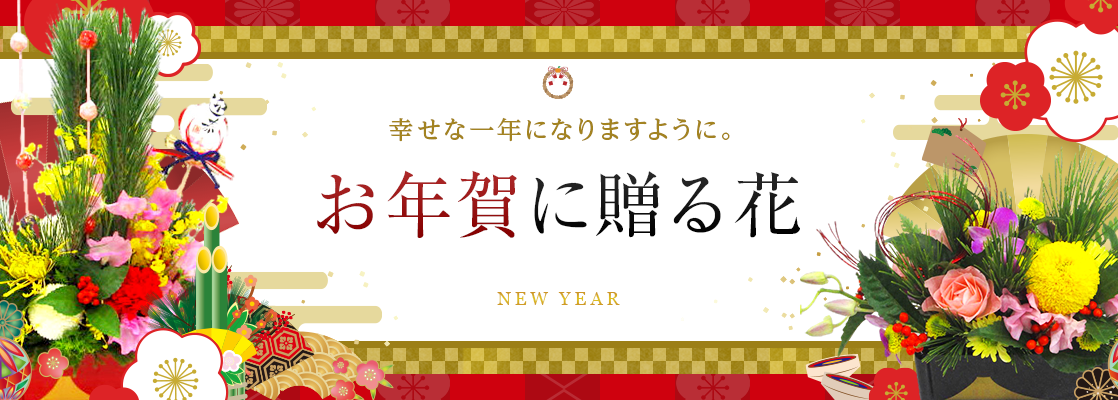 幸せな一年になりますように。

お年賀に贈る花

NEW YEAR